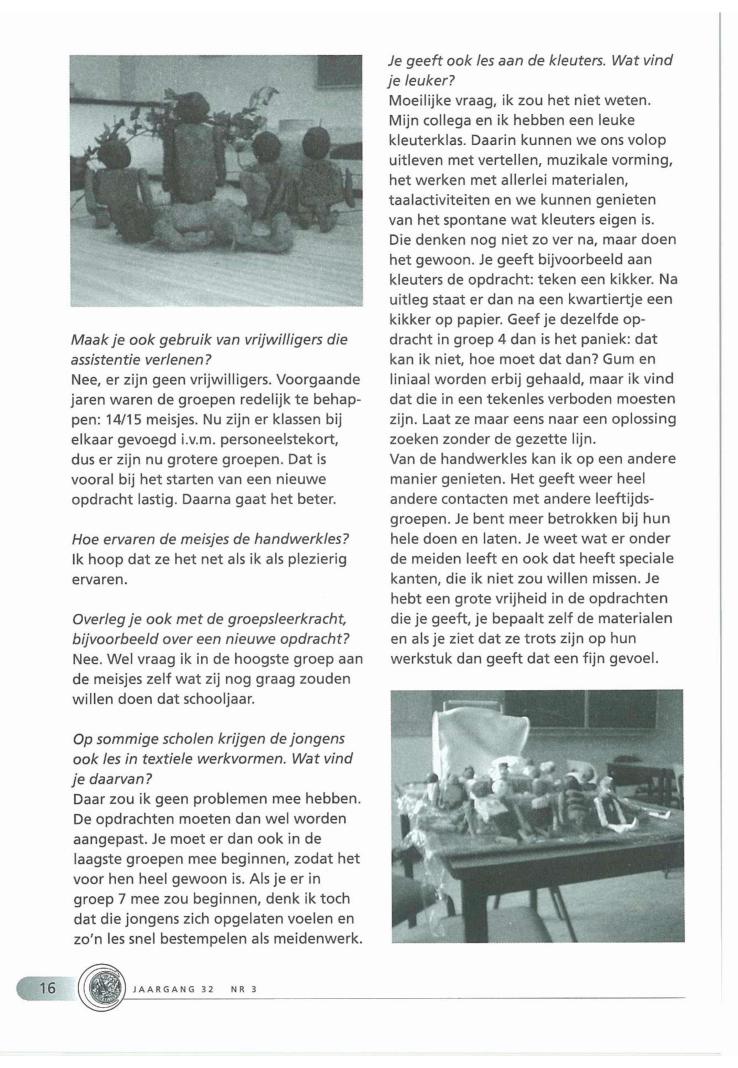 Maak je ook gebruik van vrijwilligers die assistentie verlenen?
Nee, er zijn geen vrijwilligers. Voorgaande jaren waren de groepen redelijk te behappen: 14/15 meisjes. Nu zijn er klassen bij elkaar gevoegd i.v.m. personeelstekort, dus er zijn nu grotere groepen. Dat is vooral bij het starten van een nieuwe opdracht lastig. Daarna gaat het beter.

Hoe ervaren de meisjes de handwerkles?
Ik hoop dat ze het net als ik als plezierig ervaren.

Overleg je ook met de groepsleerkracht, bijvoorbeeld over een nieuwe opdracht?
Nee. Wel vraag ik in de hoogste groep aan de meisjes zelf wat zij nog graag zouden willen doen dat schooljaar.

Op sommige scholen krijgen de jongens ook les in textiele werkvormen. Wat vind je daarvan?
Daar zou ik geen problemen mee hebben. De opdrachten moeten dan wel worden aangepast. Je moet er dan ook in de laagste groepen mee beginnen, zodat het voor hen heel gewoon is. Als je er in groep 7 mee zou beginnen, denk ik toch dat die jongens zich opgelaten voelen en zo'n les snel bestempelen als meidenwerk.

Je geeft ook les aan de kleuters. Wat vind je leuker?
Moeilijke vraag, ik zou het niet weten. Mijn collega en ik hebben een leuke kleuterklas. Daarin kunnen we ons volop uitleven met vertellen, muzikale vorming, het werken met allerlei materialen, taalactiviteiten en we kunnen genieten van het spontane wat kleuters eigen is. Die denken nog niet zo ver na, maar doen het gewoon. Je geeft bijvoorbeeld aan kleuters de opdracht: teken een kikker. Na uitleg staat er dan na een kwartiertje een kikker op papier. Geef je dezelfde opdracht in groep 4 dan is het paniek: dat kan ik niet, hoe moet dat dan? Gum en liniaal worden erbij gehaald, maar ik vind dat die in een tekenles verboden moesten zijn. Laat ze maar eens naar een oplossing zoeken zonder de gezette lijn.
Van de handwerkles kan ik op een andere manier genieten. Het geeft weer heel andere contacten met andere leeftijdsgroepen. Je bent meer betrokken bij hun hele doen en laten. Je weet wat er onder de meiden leeft en ook dat heeft speciale kanten, die ik niet zou willen missen. Je hebt een grote vrijheid in de opdrachten die je geeft, je bepaalt zelf de materialen en als je ziet dat ze trots zijn op hun werkstuk dan geeft dat een fijn gevoel.

16 JAARGANG 32 NR 3